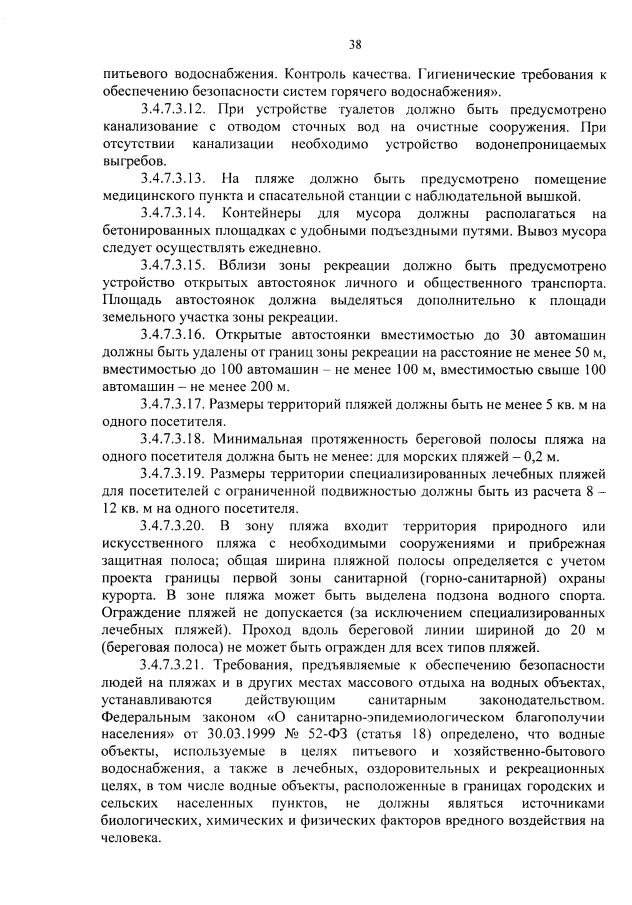 38

питьевого водоснабжения. Контроль качества. Гигиенические требования к обеспечению безопасности систем горячего водоснабжения».

3.4.7.3.12. При устройстве туалетов должно быть предусмотрено канализование с отводом сточных вод на очистные сооружения. При отсутствии канализации необходимо устройство водонепроницаемых выгребов.

3.4.7.3.13. На пляже должно быть предусмотрено помещение медицинского пункта и спасательной станции с наблюдательной вышкой.

3.4.7.3.14. Контейнеры для мусора должны располагаться на бетонированных площадках с удобными подъездными путями. Вывоз мусора следует осуществлять ежедневно.

3.4.7.3.15. Вблизи зоны рекреации должно быть предусмотрено устройство открытых автостоянок личного и общественного транспорта. Площадь автостоянок должна выделяться дополнительно к площади земельного участка зоны рекреации.

3.4.7.3.16. Открытые автостоянки вместимостью до 30 автомашин должны быть удалены от границ зоны рекреации на расстояние не менее 50 м, вместимостью до 100 автомашин – не менее 100 м, вместимостью свыше 100 автомашин – не менее 200 м.

3.4.7.3.17. Размеры территорий пляжей должны быть не менее 5 кв. м на одного посетителя.

3.4.7.3.18. Минимальная протяженность береговой полосы пляжа на одного посетителя должна быть не менее: для морских пляжей – 0,2 м.

3.4.7.3.19. Размеры территории специализированных лечебных пляжей для посетителей с ограниченной подвижностью должны быть из расчета 8 – 12 кв. м на одного посетителя.

3.4.7.3.20. В зону пляжа входит территория природного или искусственного пляжа с необходимыми сооружениями и прибрежная защитная полоса; общая ширина пляжной полосы определяется с учетом проекта границы первой зоны санитарной (горно-санитарной) охраны курорта. В зоне пляжа может быть выделена подзона водного спорта. Ограждение пляжей не допускается (за исключением специализированных лечебных пляжей). Проход вдоль береговой линии шириной до 20 м (береговая полоса) не может быть огражден для всех типов пляжей.

3.4.7.3.21. Требования, предъявляемые к обеспечению безопасности людей на пляжах и в других местах массового отдыха на водных объектах, устанавливаются действующим санитарным законодательством. Федеральным законом «О санитарно-эпидемиологическом благополучии населения» от 30.03.1999 № 52-ФЗ (статья 18) определено, что водные объекты, используемые в целях питьевого и хозяйственно-бытового водоснабжения, а также в лечебных, оздоровительных и рекреационных целях, в том числе водные объекты, расположенные в границах городских и сельских населенных пунктов, не должны являться источниками биологических, химических и физических факторов вредного воздействия на человека.